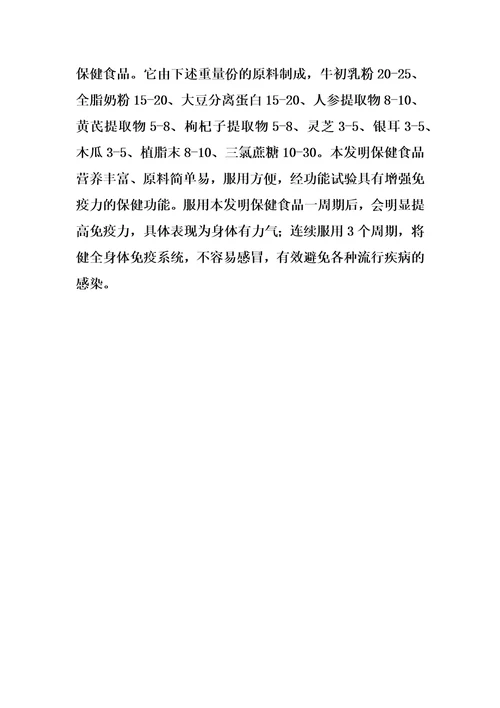 保健食品。它由下述重量份的原料制成，牛初乳粉 20-25、全脂奶粉 15-20、大豆分离蛋白 15-20、人参提取物 8-10、黄芪提取物 5-8、枸杞子提取物 5-8、灵芝 3-5、银耳 3-5、木瓜 3-5、植脂末 8-10、三氯蔗糖 10-30。本发明保健食品营养丰富、原料简单易，服用方便，经功能试验具有增强免疫力的保健功能。服用本发明保健食品一周期后，会明显提高免疫力，具体表现为身体有力气；连续服用 3 个周期，将健全身体免疫系统，不容易感冒，有效避免各种流行疾病的感染。